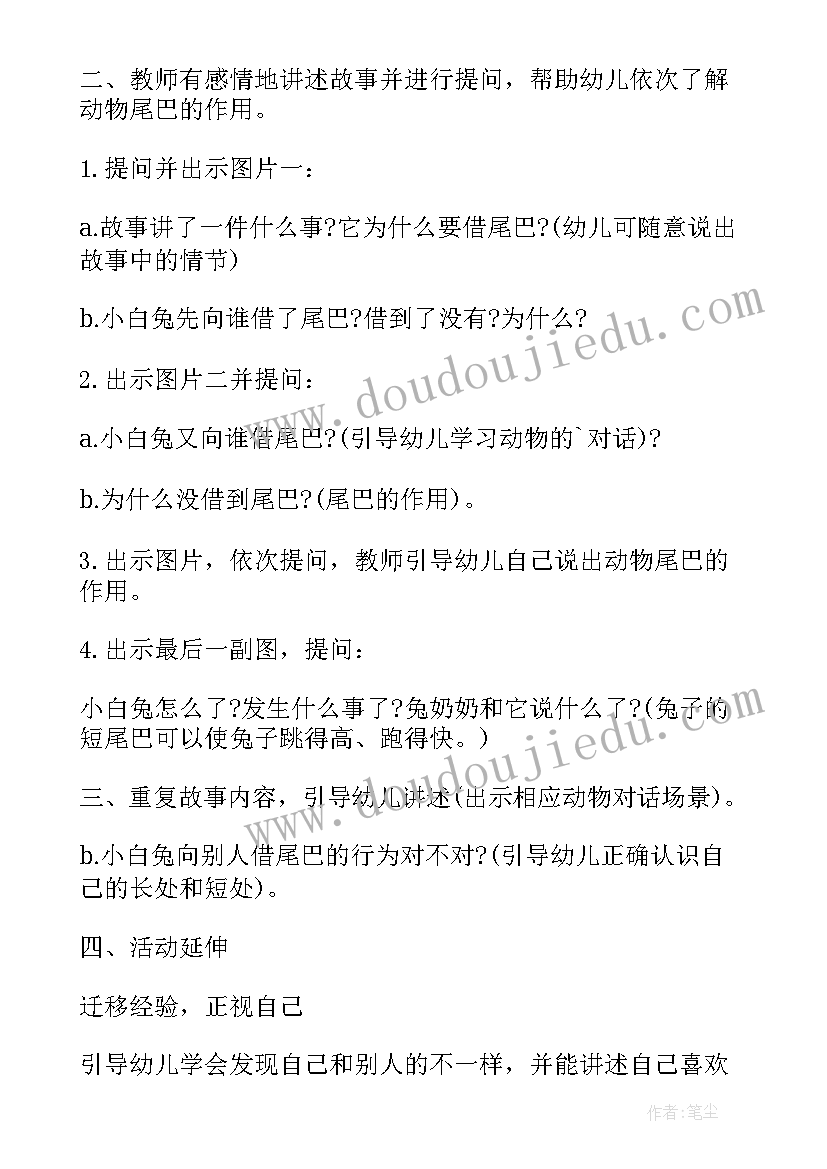 二、教师有感情地讲述故事并进行提问，帮助幼儿依次了解动物尾巴的作用。

1.提问并出示图片一：

a.故事讲了一件什么事?它为什么要借尾巴?(幼儿可随意说出故事中的情节)

b.小白兔先向谁借了尾巴?借到了没有?为什么?

2.出示图片二并提问：

a.小白兔又向谁借尾巴?(引导幼儿学习动物的`对话)?

b.为什么没借到尾巴?(尾巴的作用)。

3.出示图片，依次提问，教师引导幼儿自己说出动物尾巴的作用。

4.出示最后一副图，提问：

小白兔怎么了?发生什么事了?兔奶奶和它说什么了?(兔子的短尾巴可以使兔子跳得高、跑得快。)

三、重复故事内容，引导幼儿讲述(出示相应动物对话场景)。

b.小白兔向别人借尾巴的行为对不对?(引导幼儿正确认识自己的长处和短处)。

四、活动延伸

迁移经验，正视自己

引导幼儿学会发现自己和别人的不一样，并能讲述自己喜欢

www.doudoujiedu.com

www.doudoujiedu.com

作者:笔尘